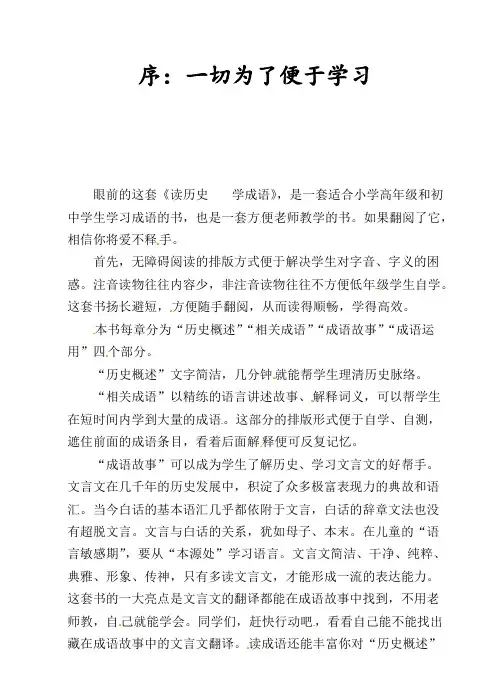 序：一切为了便于学习

眼前的这套《读历史　学成语》，是一套适合小学高年级和初中学生学习成语的书，也是一套方便老师教学的书。如果翻阅了它，相信你将爱不释手。

首先，无障碍阅读的排版方式便于解决学生对字音、字义的困惑。注音读物往往内容少，非注音读物往往不方便低年级学生自学。这套书扬长避短，方便随手翻阅，从而读得顺畅，学得高效。

本书每章分为“历史概述”“相关成语”“成语故事”“成语运用”四个部分。

“历史概述”文字简洁，几分钟就能帮学生理清历史脉络。

“相关成语”以精练的语言讲述故事、解释词义，可以帮学生在短时间内学到大量的成语。这部分的排版形式便于自学、自测，遮住前面的成语条目，看着后面解释便可反复记忆。

“成语故事”可以成为学生了解历史、学习文言文的好帮手。文言文在几千年的历史发展中，积淀了众多极富表现力的典故和语汇。当今白话的基本语汇几乎都依附于文言，白话的辞章文法也没有超脱文言。文言与白话的关系，犹如母子、本末。在儿童的“语言敏感期”，要从“本源处”学习语言。文言文简洁、干净、纯粹、典雅、形象、传神，只有多读文言文，才能形成一流的表达能力。这套书的一大亮点是文言文的翻译都能在成语故事中找到，不用老师教，自己就能学会。同学们，赶快行动吧，看看自己能不能找出藏在成语故事中的文言文翻译。读成语还能丰富你对“历史概述”